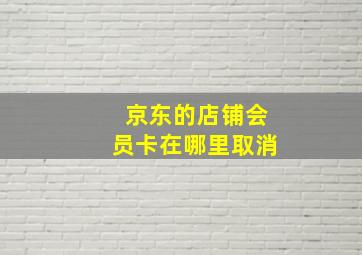 京东的店铺会员卡在哪里取消